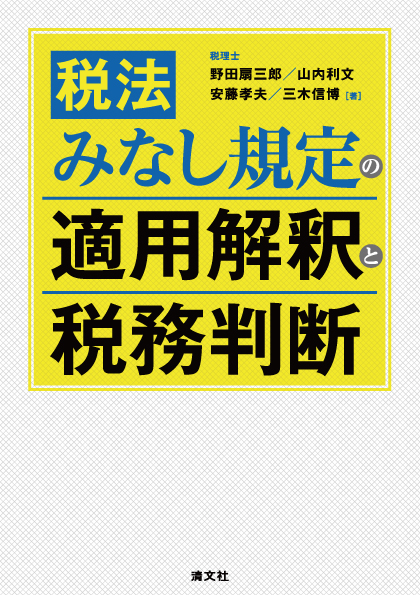 税法

税理士
野田扇三郎／山内利文
安藤孝夫／三木信博［著］

みなし規定の
適用解釈と
税務判断

清文社